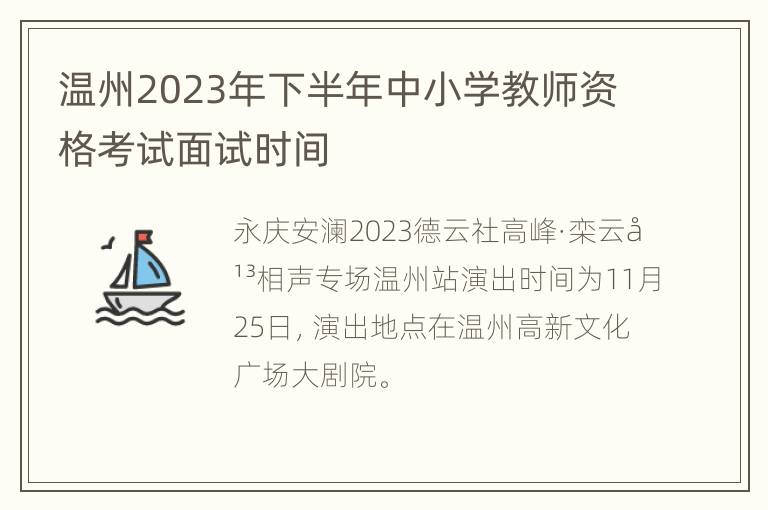 温州2023年下半年中小学教师资格考试面试时间

永庆安澜2023德云社高峰·栾云å¹³相声专场温州站演出时间为11月25日，演出地点在温州高新文化广场大剧院。